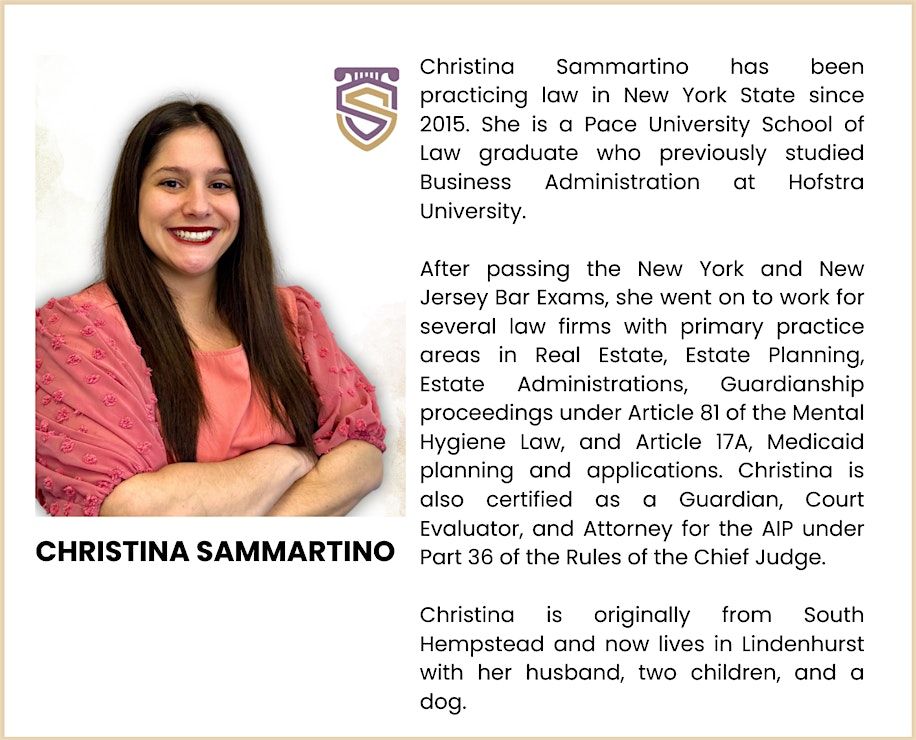 CHRISTINA SAMMARTINO

Christina Sammartino has been practicing law in New York State since 2015. She is a Pace University School of Law graduate who previously studied Business Administration at Hofstra University.

After passing the New York and New Jersey Bar Exams, she went on to work for several law firms with primary practice areas in Real Estate, Estate Planning, Estate Administrations, Guardianship proceedings under Article 81 of the Mental Hygiene Law, and Article 17A, Medicaid planning and applications. Christina is also certified as a Guardian, Court Evaluator, and Attorney for the AIP under Part 36 of the Rules of the Chief Judge.

Christina is originally from South Hempstead and now lives in Lindenhurst with her husband, two children, and a dog.